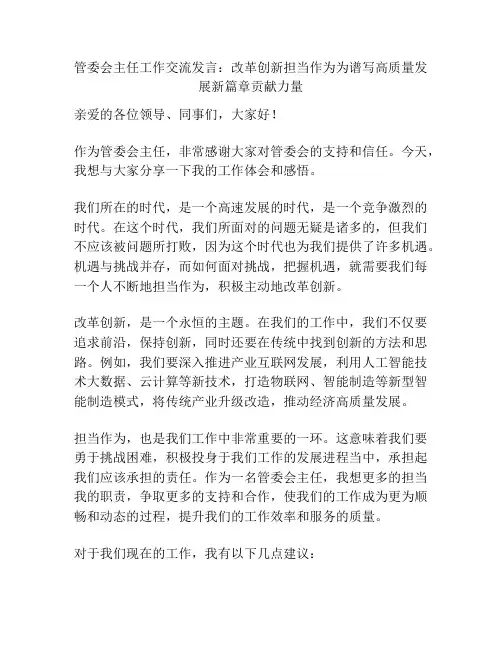 管委会主任工作交流发言：改革创新担当作为为谱写高质量发展新篇章贡献力量

亲爱的各位领导、同事们，大家好！

作为管委会主任，非常感谢大家对管委会的支持和信任。今天，我想与大家分享一下我的工作体会和感悟。

我们所在的时代，是一个高速发展的时代，是一个竞争激烈的时代。在这个时代，我们所面对的问题无疑是诸多的，但我们不应该被问题所打败，因为这个时代也为我们提供了许多机遇。机遇与挑战并存，而如何面对挑战，把握机遇，就需要我们每一个人不断地担当作为，积极主动地改革创新。

改革创新，是一个永恒的主题。在我们的工作中，我们不仅要追求前沿，保持创新，同时还要在传统中找到创新的方法和思路。例如，我们要深入推进产业互联网发展，利用人工智能技术大数据、云计算等新技术，打造物联网、智能制造等新型智能制造模式，将传统产业升级改造，推动经济高质量发展。

担当作为，也是我们工作中非常重要的一环。这意味着我们要勇于挑战困难，积极投身于我们工作的发展进程当中，承担起我们应该承担的责任。作为一名管委会主任，我想更多的担当我的职责，争取更多的支持和合作，使我们的工作成为更为顺畅和动态的过程，提升我们的工作效率和服务的质量。

对于我们现在的工作，我有以下几点建议：